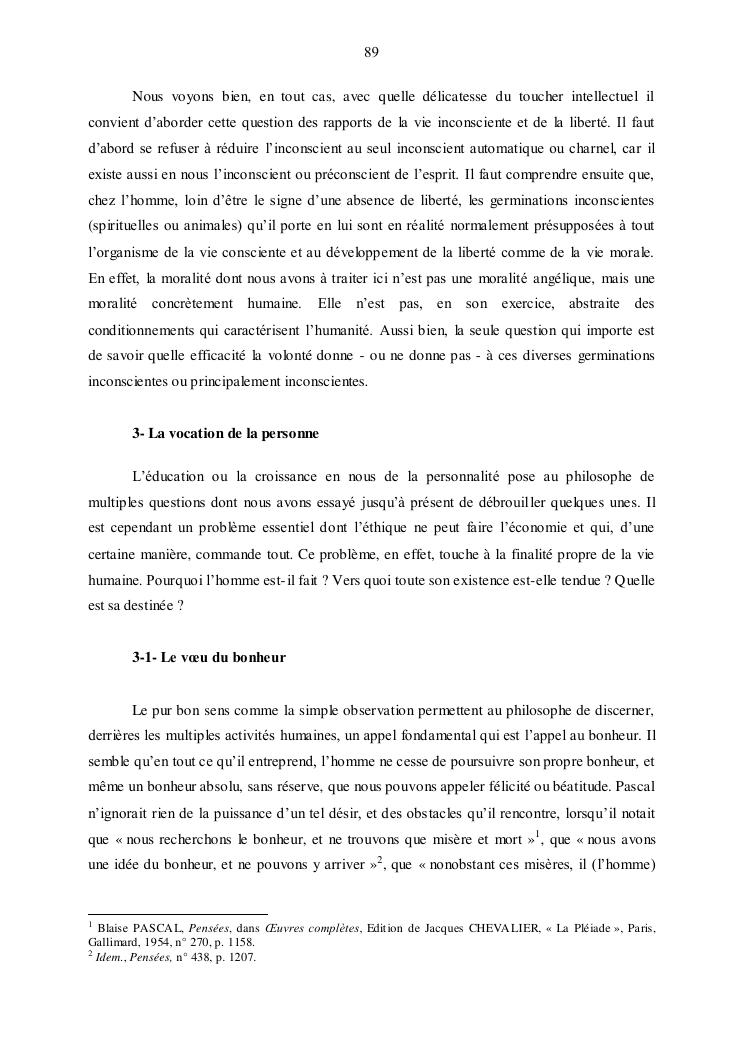 89

Nous voyons bien, en tout cas, avec quelle délicatesse du toucher intellectuel il convient d'aborder cette question des rapports de la vie inconsciente et de la liberté. Il faut d'abord se refuser à réduire l'inconscient au seul inconscient automatique ou charnel, car il existe aussi en nous l'inconscient ou préconscient de l'esprit. Il faut comprendre ensuite que, chez l'homme, loin d'être le signe d'une absence de liberté, les germinations inconscientes (spirituelles ou animales) qu'il porte en lui sont en réalité normalement présupposées à tout l'organisme de la vie consciente et au développement de la liberté comme de la vie morale. En effet, la moralité dont nous avons à traiter ici n'est pas une moralité angélique, mais une moralité concrètement humaine. Elle n'est pas, en son exercice, abstraite des conditionnements qui caractérisent l'humanité. Aussi bien, la seule question qui importe est de savoir quelle efficacité la volonté donne - ou ne donne pas - à ces diverses germinations inconscientes ou principalement inconscientes.

3- La vocation de la personne

L'éducation ou la croissance en nous de la personnalité pose au philosophe de multiples questions dont nous avons essayé jusqu'à présent de débrouiller quelques unes. Il est cependant un problème essentiel dont l'éthique ne peut faire l'économie et qui, d'une certaine manière, commande tout. Ce problème, en effet, touche à la finalité propre de la vie humaine. Pourquoi l'homme est-il fait ? Vers quoi toute son existence est-elle tendue ? Quelle est sa destinée ?

3-1- Le vœu du bonheur

Le pur bon sens comme la simple observation permettent au philosophe de discerner, derrières les multiples activités humaines, un appel fondamental qui est l'appel au bonheur. Il semble qu'en tout ce qu'il entreprend, l'homme ne cesse de poursuivre son propre bonheur, et même un bonheur absolu, sans réserve, que nous pouvons appeler félicité ou béatitude. Pascal n'ignorait rien de la puissance d'un tel désir, et des obstacles qu'il rencontre, lorsqu'il notait que « nous recherchons le bonheur, et ne trouvons que misère et mort »$^1$, que « nous avons une idée du bonheur, et ne pouvons y arriver »$^2$, que « nonobstant ces misères, il (l'homme)

$^1$ Blaise PASCAL, Pensées, dans Œuvres complètes, Edition de Jacques CHEVALIER, « La Pléiade », Paris, Gallimard, 1954, n° 270, p. 1158.
$^2$ Idem., Pensées, n° 438, p. 1207.